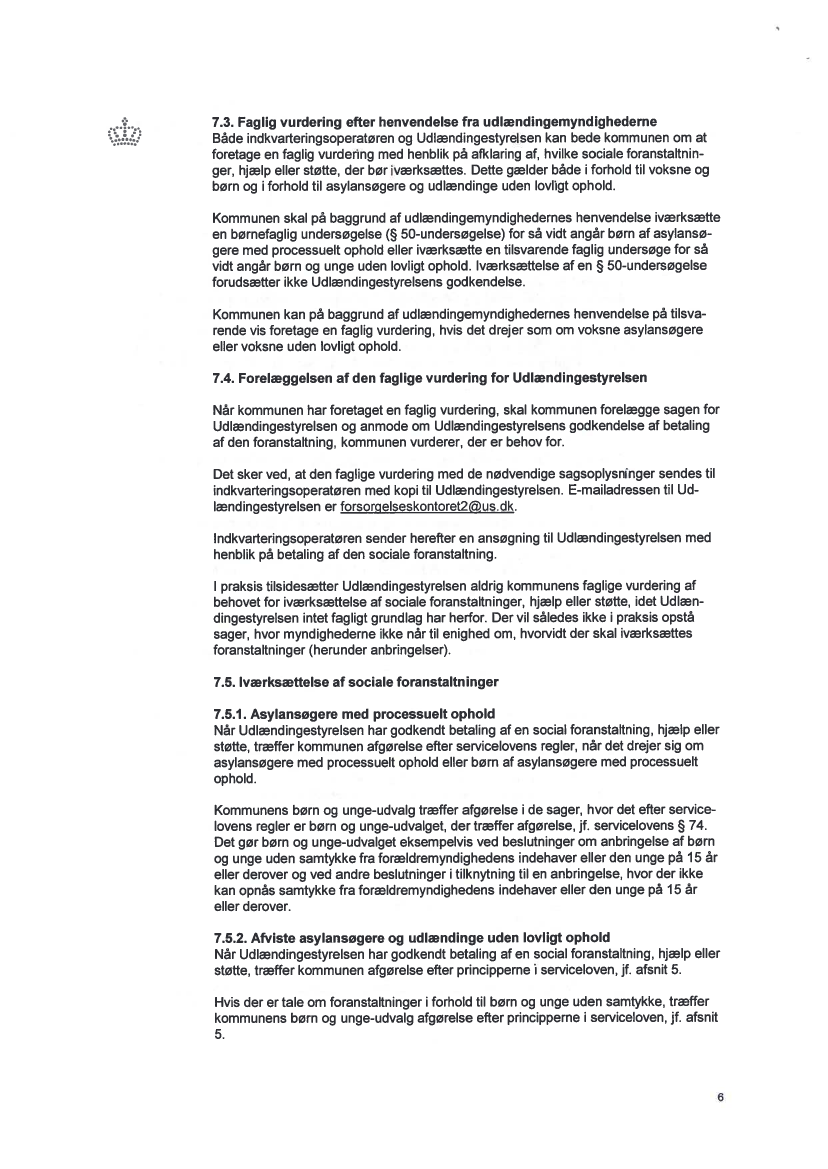 7.3. Faglig vurdering efter henvendelse fra udlændingemyndighederne
Både indkvarteringsoperatøren og Udlændingestyrelsen kan bede kommunen om at foretage en faglig vurdering med henblik på afklaring af, hvilke sociale foranstaltninger, hjælp eller støtte, der bør iværksættes. Dette gælder både i forhold til voksne og børn og i forhold til asylansøgere og udlændinge uden lovligt ophold.

Kommunen skal på baggrund af udlændingemyndighedernes henvendelse iværksætte en børnefaglig undersøgelse (§ 50-undersøgelse) for så vidt angår børn af asylansøgere med processuelt ophold eller iværksætte en tilsvarende faglig undersøge for så vidt angår børn og unge uden lovligt ophold. Iværksættelse af en § 50-undersøgelse forudsætter ikke Udlændingestyrelsens godkendelse.

Kommunen kan på baggrund af udlændingemyndighedernes henvendelse på tilsvarende vis foretage en faglig vurdering, hvis det drejer som om voksne asylansøgere eller voksne uden lovligt ophold.

7.4. Forelæggelsen af den faglige vurdering for Udlændingestyrelsen

Når kommunen har foretaget en faglig vurdering, skal kommunen forelægge sagen for Udlændingestyrelsen og anmode om Udlændingestyrelsens godkendelse af betaling af den foranstaltning, kommunen vurderer, der er behov for.

Det sker ved, at den faglige vurdering med de nødvendige sagsoplysninger sendes til indkvarteringsoperatøren med kopi til Udlændingestyrelsen. E-mailadressen til Udlændingestyrelsen er forsorgelseskontoret2@us.dk.

Indkvarteringsoperatøren sender herefter en ansøgning til Udlændingestyrelsen med henblik på betaling af den sociale foranstaltning.

I praksis tilsidesætter Udlændingestyrelsen aldrig kommunens faglige vurdering af behovet for iværksættelse af sociale foranstaltninger, hjælp eller støtte, idet Udlændingestyrelsen intet fagligt grundlag har herfor. Der vil således ikke i praksis opstå sager, hvor myndighederne ikke når til enighed om, hvorvidt der skal iværksættes foranstaltninger (herunder anbringelser).

7.5. Iværksættelse af sociale foranstaltninger

7.5.1. Asylansøgere med processuelt ophold
Når Udlændingestyrelsen har godkendt betaling af en social foranstaltning, hjælp eller støtte, træffer kommunen afgørelse efter servicelovens regler, når det drejer sig om asylansøgere med processuelt ophold eller børn af asylansøgere med processuelt ophold.

Kommunens børn og unge-udvalg træffer afgørelse i de sager, hvor det efter servicelovens regler er børn og unge-udvalget, der træffer afgørelse, jf. servicelovens § 74. Det gør børn og unge-udvalget eksempelvis ved beslutninger om anbringelse af børn og unge uden samtykke fra forældremyndighedens indehaver eller den unge på 15 år eller derover og ved andre beslutninger i tilknytning til en anbringelse, hvor der ikke kan opnås samtykke fra forældremyndighedens indehaver eller den unge på 15 år eller derover.

7.5.2. Afviste asylansøgere og udlændinge uden lovligt ophold
Når Udlændingestyrelsen har godkendt betaling af en social foranstaltning, hjælp eller støtte, træffer kommunen afgørelse efter principperne i serviceloven, jf. afsnit 5.

Hvis der er tale om foranstaltninger i forhold til børn og unge uden samtykke, træffer kommunens børn og unge-udvalg afgørelse efter principperne i serviceloven, jf. afsnit 5.

6